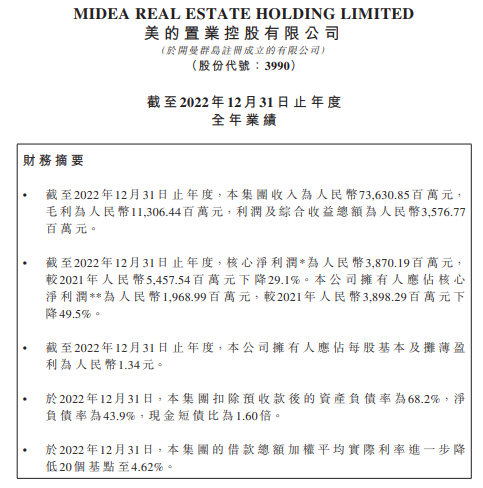 MIDEA REAL ESTATE HOLDING LIMITED
美的置業控股有限公司
(於開曼群島註冊成立的有限公司)
(股份代號：3990)

截至2022年12月31日止年度
全年業績

財務摘要

• 截至2022年12月31日止年度，本集團收入為人民幣73,630.85百萬元，毛利為人民幣11,306.44百萬元，利潤及綜合收益總額為人民幣3,576.77百萬元。

• 截至2022年12月31日止年度，核心淨利潤*為人民幣3,870.19百萬元，較2021年人民幣5,457.54百萬元下降29.1%。本公司擁有人應佔核心淨利潤**為人民幣1,968.99百萬元，較2021年人民幣3,898.29百萬元下降49.5%。

• 截至2022年12月31日止年度，本公司擁有人應佔每股基本及攤薄盈利為人民幣1.34元。

• 於2022年12月31日，本集團扣除預收款後的資產負債率為68.2%，淨負債率為43.9%，現金短債比為1.60倍。

• 於2022年12月31日，本集團的借款總額加權平均實際利率進一步降低20個基點至4.62%。